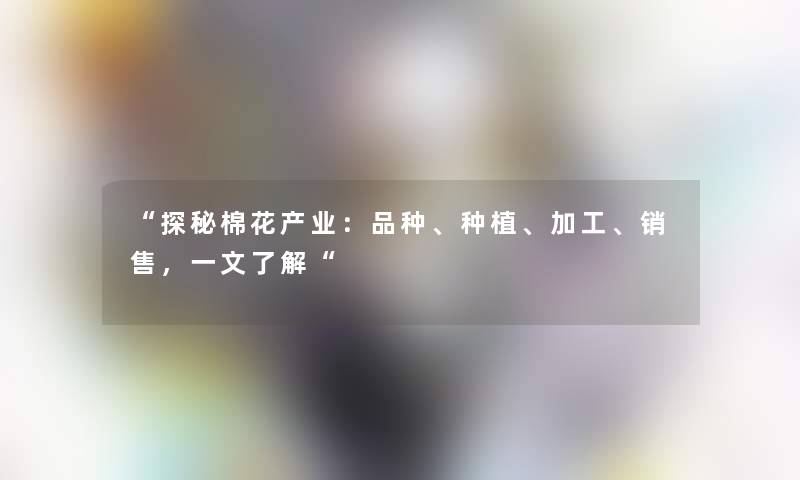 “探秘棉花产业：品种、种植、加工、销售，一文了解“